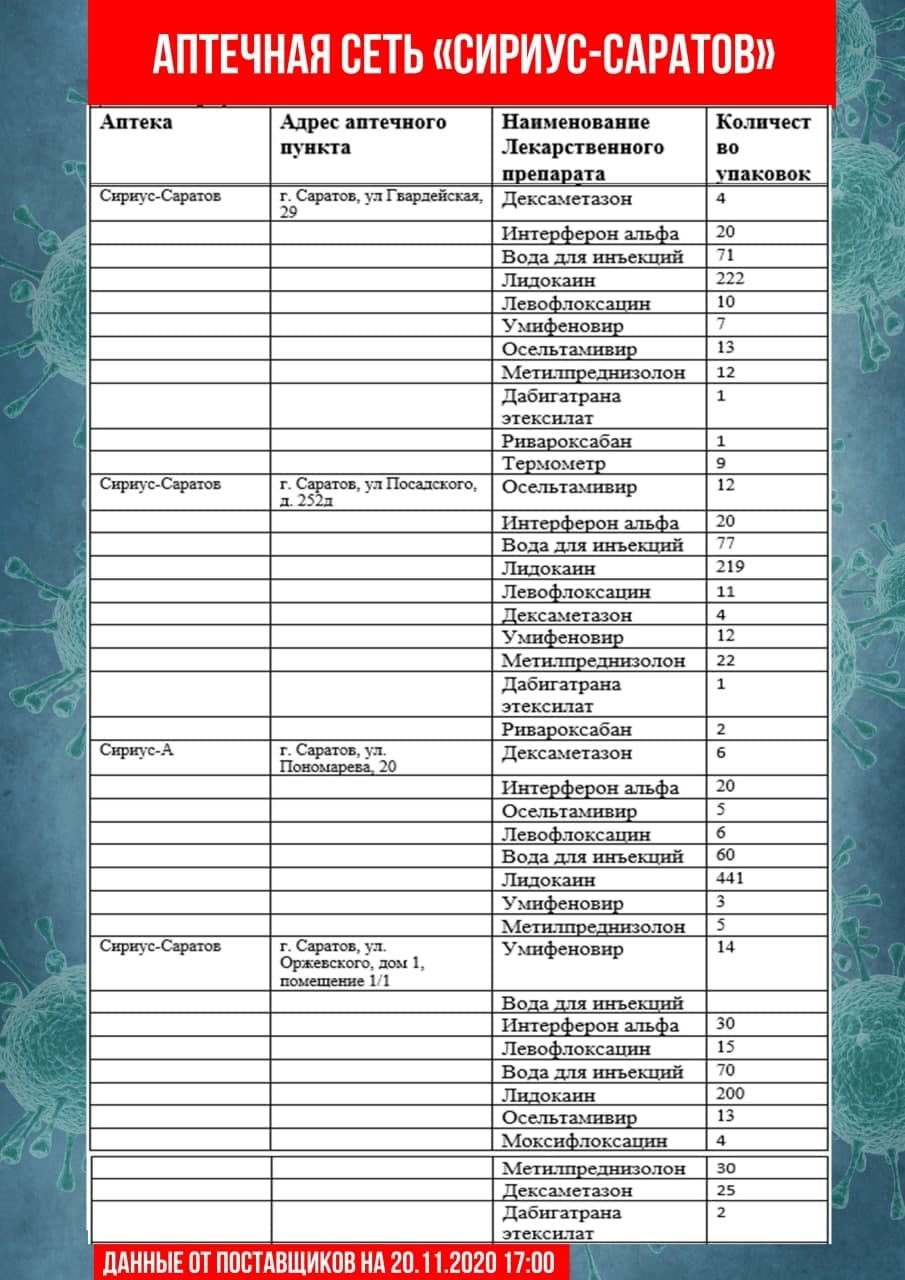 АПТЕЧНАЯ СЕТЬ «СИРИУС-САРАТОВ»

| Аптека | Адрес аптечного пункта | Наименование Лекарственного препарата | Количество упаковок |
|---|---|---|---|
| Сириус-Саратов | г. Саратов, ул Гвардейская, 29 | Дексаметазон | 4 |
| | | Интерферон альфа | 20 |
| | | Вода для инъекций | 71 |
| | | Лидокаин | 222 |
| | | Левофлоксацин | 10 |
| | | Умифеновир | 7 |
| | | Осельтамивир | 13 |
| | | Метилпреднизолон | 12 |
| | | Дабигатрана этексилат | 1 |
| | | Ривароксабан | 1 |
| | | Термометр | 9 |
| Сириус-Саратов | г. Саратов, ул Посадского, д. 252д | Осельтамивир | 12 |
| | | Интерферон альфа | 20 |
| | | Вода для инъекций | 77 |
| | | Лидокаин | 219 |
| | | Левофлоксацин | 11 |
| | | Дексаметазон | 4 |
| | | Умифеновир | 12 |
| | | Метилпреднизолон | 22 |
| | | Дабигатрана этексилат | 1 |
| | | Ривароксабан | 2 |
| Сириус-А | г. Саратов, ул. Пономарева, 20 | Дексаметазон | 6 |
| | | Интерферон альфа | 20 |
| | | Осельтамивир | 5 |
| | | Левофлоксацин | 6 |
| | | Вода для инъекций | 60 |
| | | Лидокаин | 441 |
| | | Умифеновир | 3 |
| | | Метилпреднизолон | 5 |
| Сириус-Саратов | г. Саратов, ул. Оржевского, дом 1, помещение 1/1 | Умифеновир | 14 |
| | | Вода для инъекций | |
| | | Интерферон альфа | 30 |
| | | Левофлоксацин | 15 |
| | | Вода для инъекций | 70 |
| | | Лидокаин | 200 |
| | | Осельтамивир | 13 |
| | | Моксифлоксацин | 4 |
| | | Метилпреднизолон | 30 |
| | | Дексаметазон | 25 |
| | | Дабигатрана этексилат | 2 |

ДАННЫЕ ОТ ПОСТАВЩИКОВ НА 20.11.2020 17:00